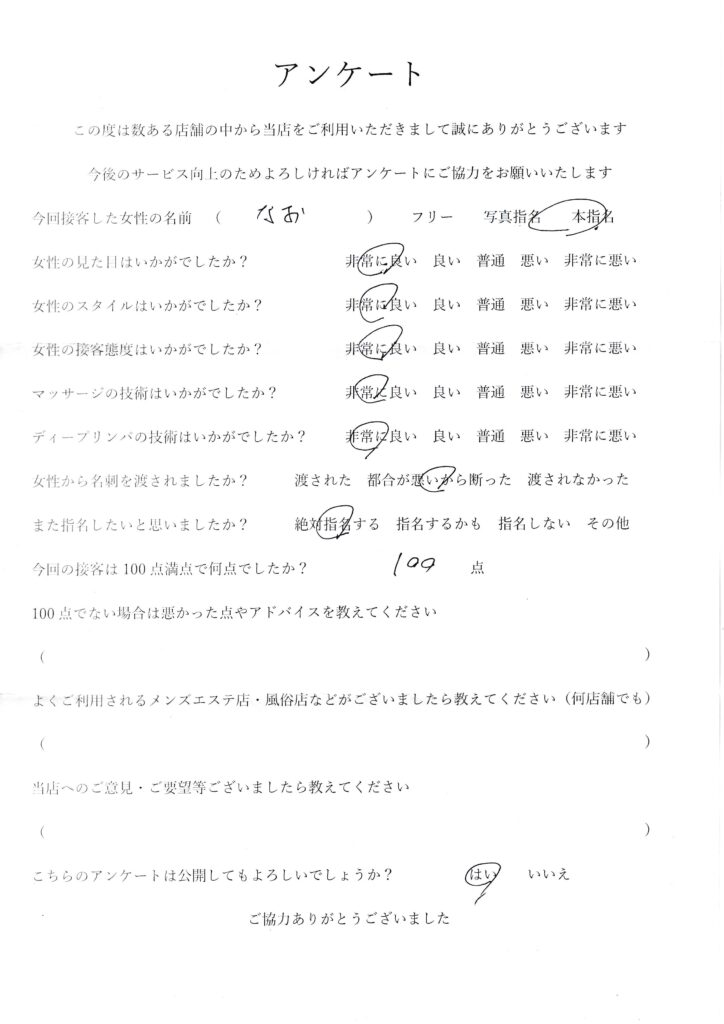 アンケート

この度は数ある店舗の中から当店をご利用いただきまして誠にありがとうございます

今後のサービス向上のためよろしければアンケートにご協力をお願いいたします

今回接客した女性の名前　（　なお　）　フリー　写真指名　本指名

女性の見た目はいかがでしたか？　非常に良い　良い　普通　悪い　非常に悪い

女性のスタイルはいかがでしたか？　非常に良い　良い　普通　悪い　非常に悪い

女性の接客態度はいかがでしたか？　非常に良い　良い　普通　悪い　非常に悪い

マッサージの技術はいかがでしたか？　非常に良い　良い　普通　悪い　非常に悪い

ディープリンパの技術はいかがでしたか？　非常に良い　良い　普通　悪い　非常に悪い

女性から名刺を渡されましたか？　渡された　都合が悪いから断った　渡されなかった

また指名したいと思いましたか？　絶対指名する　指名するかも　指名しない　その他

今回の接客は100点満点で何点でしたか？　100　点

100点でない場合は悪かった点やアドバイスを教えてください

（　）

よくご利用されるメンズエステ店・風俗店などがございましたら教えてください（何店舗でも）

（　）

当店へのご意見・ご要望等ございましたら教えてください

（　）

こちらのアンケートは公開してもよろしいでしょうか？　はい　いいえ

ご協力ありがとうございました